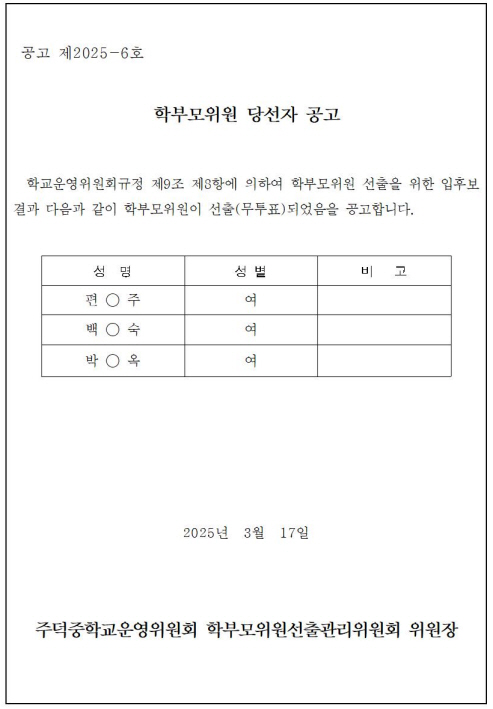 공고 제2025-6호

학부모위원 당선자 공고

학교운영위원회규정 제9조 제8항에 의하여 학부모위원 선출을 위한 입후보 결과 다음과 같이 학부모위원이 선출(무투표)되었음을 공고합니다.

| 성 명 | 성 별 | 비 고 |
|---|---|---|
| 편 ○ 주 | 여 | |
| 백 ○ 숙 | 여 | |
| 박 ○ 옥 | 여 | |

2025년 3월 17일

주덕중학교운영위원회 학부모위원선출관리위원회 위원장